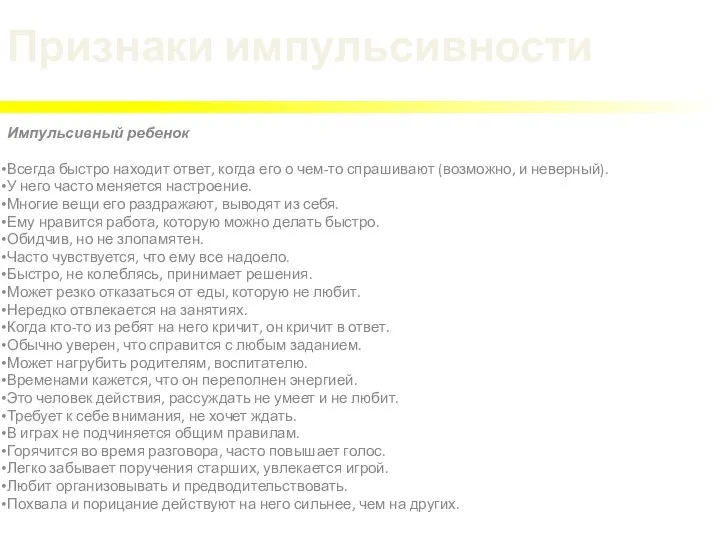 Признаки импульсивности

Импульсивный ребенок

•Всегда быстро находит ответ, когда его о чем-то спрашивают (возможно, и неверный).
•У него часто меняется настроение.
•Многие вещи его раздражают, выводят из себя.
•Ему нравится работа, которую можно делать быстро.
•Обидчив, но не злопамятен.
•Часто чувствуется, что ему все надоело.
•Быстро, не колеблясь, принимает решения.
•Может резко отказаться от еды, которую не любит.
•Нередко отвлекается на занятиях.
•Когда кто-то из ребят на него кричит, он кричит в ответ.
•Обычно уверен, что справится с любым заданием.
•Может нагрубить родителям, воспитателю.
•Временами кажется, что он переполнен энергией.
•Это человек действия, рассуждать не умеет и не любит.
•Требует к себе внимания, не хочет ждать.
•В играх не подчиняется общим правилам.
•Горячится во время разговора, часто повышает голос.
•Легко забывает поручения старших, увлекается игрой.
•Любит организовывать и предводительствовать.
•Похвала и порицание действуют на него сильнее, чем на других.